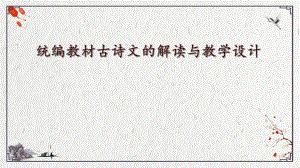 统编教材古诗文的解读与教学设计